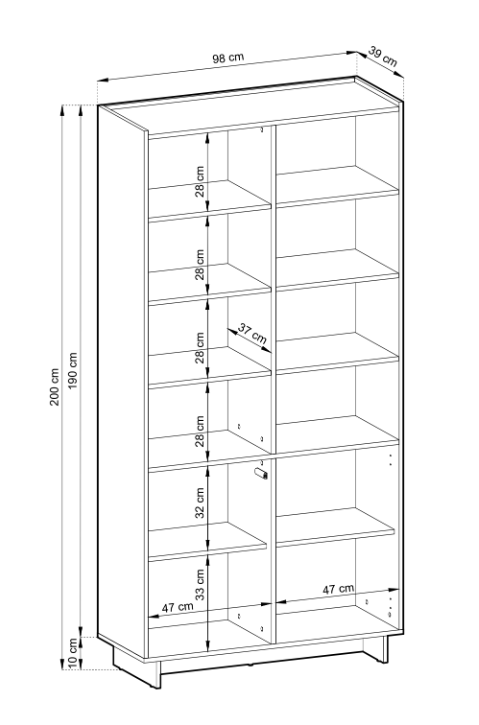 98 cm
39 cm
200 cm
190 cm
10 cm
28 cm
28 cm
28 cm
37 cm
28 cm
32 cm
33 cm
47 cm
47 cm